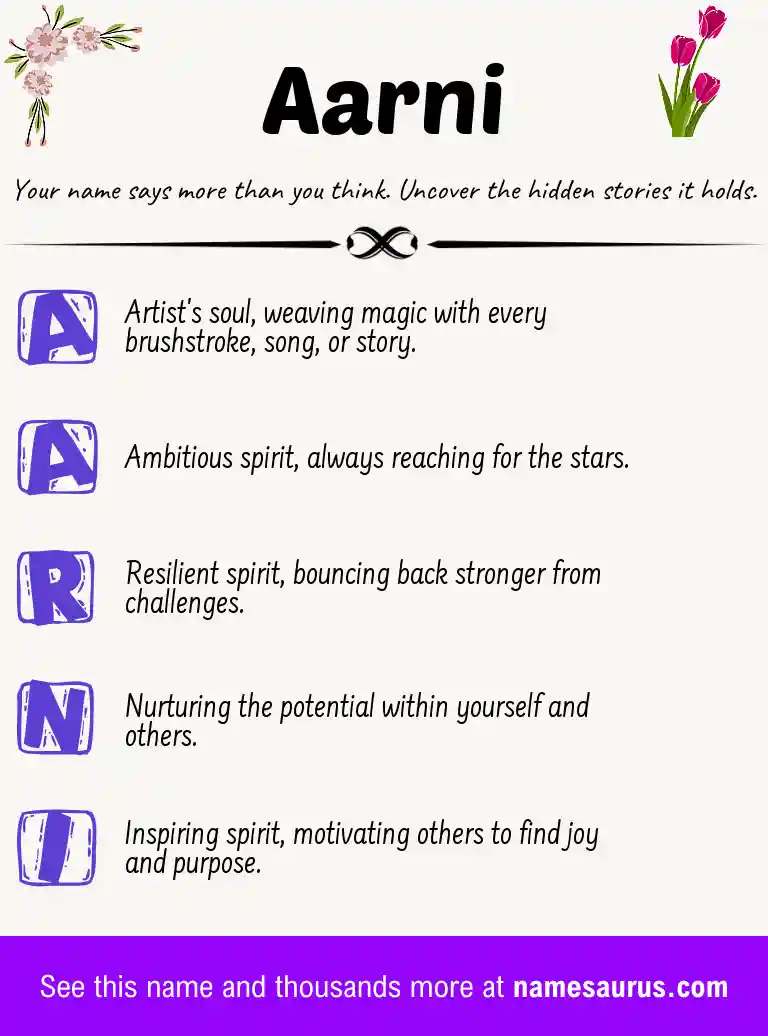 Aarni

Your name says more than you think. Uncover the hidden stories it holds.

A
Artist's soul, weaving magic with every brushstroke, song, or story.

A
Ambitious spirit, always reaching for the stars.

R
Resilient spirit, bouncing back stronger from challenges.

N
Nurturing the potential within yourself and others.

I
Inspiring spirit, motivating others to find joy and purpose.

See this name and thousands more at namesaurus.com